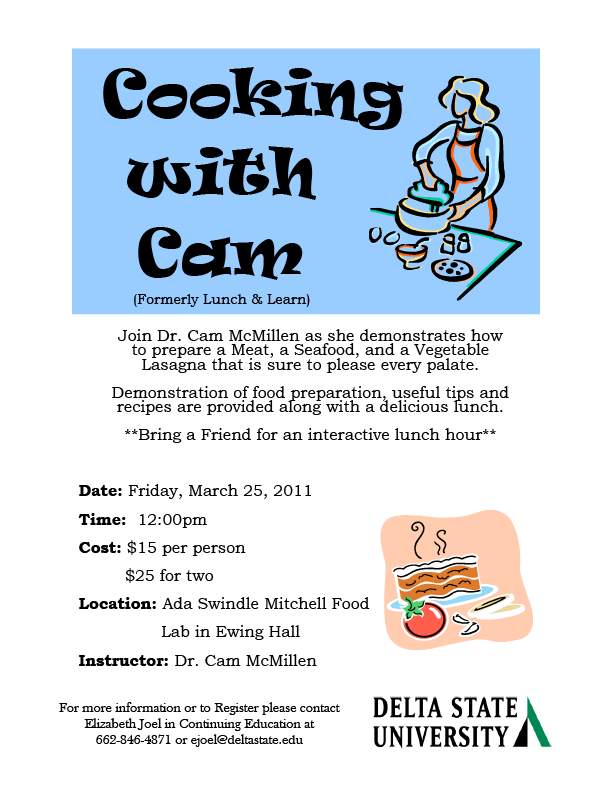 Cooking
with
Cam

(Formerly Lunch & Learn)

Join Dr. Cam McMillen as she demonstrates how to prepare a Meat, a Seafood, and a Vegetable Lasagna that is sure to please every palate.

Demonstration of food preparation, useful tips and recipes are provided along with a delicious lunch.

**Bring a Friend for an interactive lunch hour**

Date: Friday, March 25, 2011

Time: 12:00pm

Cost: $15 per person
$25 for two

Location: Ada Swindle Mitchell Food Lab in Ewing Hall

Instructor: Dr. Cam McMillen

For more information or to Register please contact
Elizabeth Joel in Continuing Education at
662-846-4871 or ejoel@deltastate.edu

DELTA STATE
UNIVERSITY